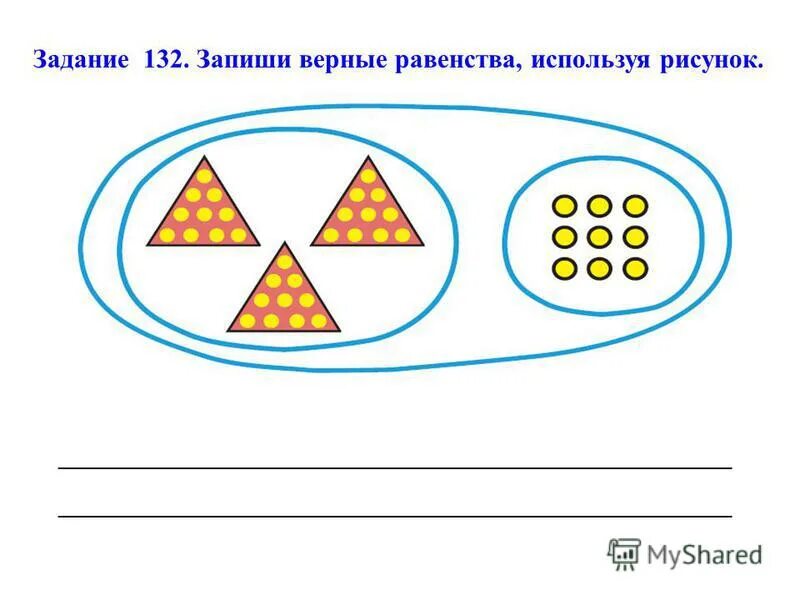 Задание 132. Запиши верные равенства, используя рисунок.

____
____

MyShared